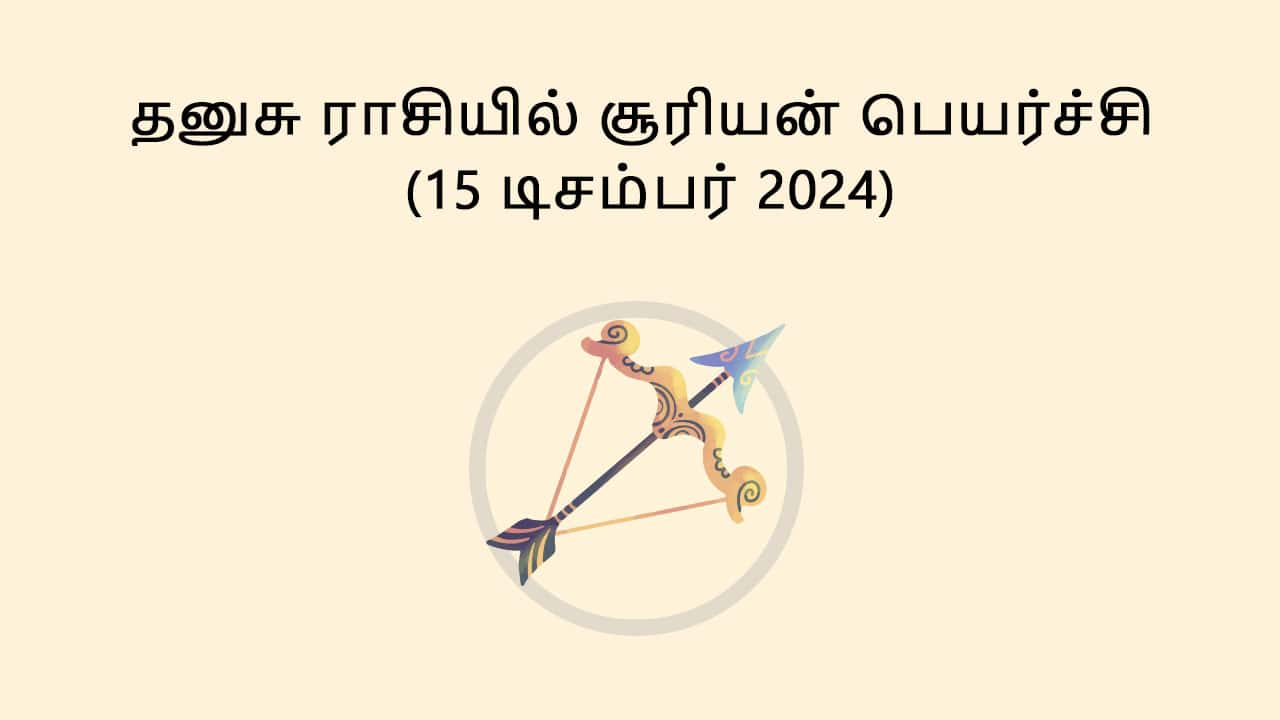 தனுசு ராசியில் சூரியன் பெயர்ச்சி
(15 டிசம்பர் 2024)